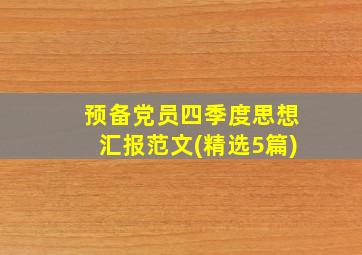 预备党员四季度思想汇报范文(精选5篇)